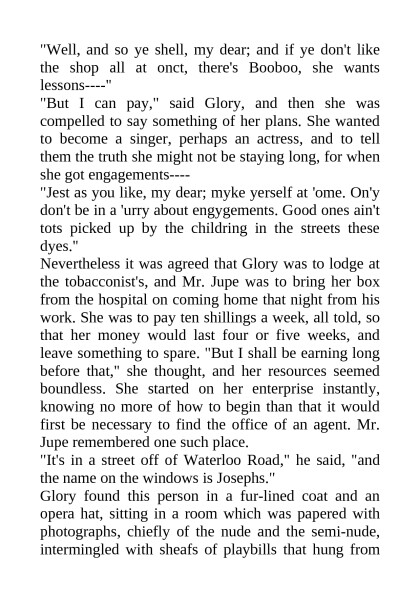 "Well, and so ye shell, my dear; and if ye don't like the shop all at onct, there's Booboo, she wants lessons----"

"But I can pay," said Glory, and then she was compelled to say something of her plans. She wanted to become a singer, perhaps an actress, and to tell them the truth she might not be staying long, for when she got engagements----

"Jest as you like, my dear; myke yerself at 'ome. On'y don't be in a 'urry about engygements. Good ones ain't tots picked up by the childring in the streets these dyes."

Nevertheless it was agreed that Glory was to lodge at the tobacconist's, and Mr. Jupe was to bring her box from the hospital on coming home that night from his work. She was to pay ten shillings a week, all told, so that her money would last four or five weeks, and leave something to spare. "But I shall be earning long before that," she thought, and her resources seemed boundless. She started on her enterprise instantly, knowing no more of how to begin than that it would first be necessary to find the office of an agent. Mr. Jupe remembered one such place.

"It's in a street off of Waterloo Road," he said, "and the name on the windows is Josephs."

Glory found this person in a fur-lined coat and an opera hat, sitting in a room which was papered with photographs, chiefly of the nude and the semi-nude, intermingled with sheafs of playbills that hung from